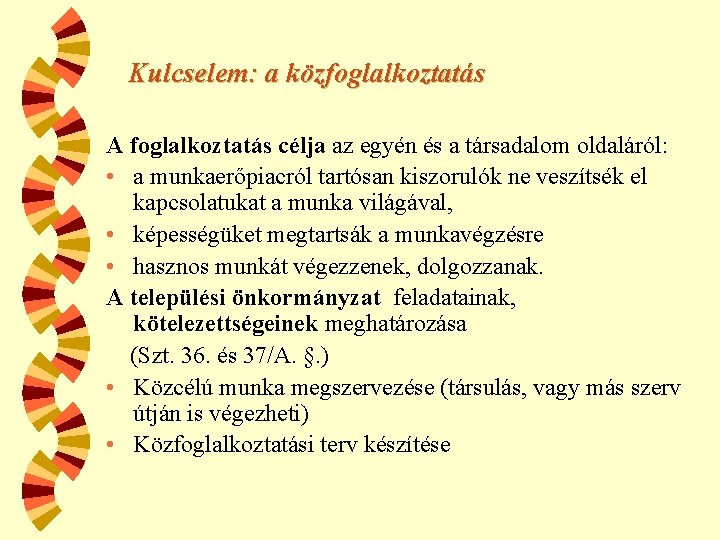 Kulcselem: a közfoglalkoztatás

A foglalkoztatás célja az egyén és a társadalom oldaláról:
• a munkaerőpiacról tartósan kiszorulók ne veszítsék el kapcsolatukat a munka világával,
• képességüket megtartsák a munkavégzésre
• hasznos munkát végezzenek, dolgozzanak.
A települési önkormányzat feladatainak, kötelezettségeinek meghatározása
(Szt. 36. és 37/A. §.)
• Közcélú munka megszervezése (társulás, vagy más szerv útján is végezheti)
• Közfoglalkoztatási terv készítése